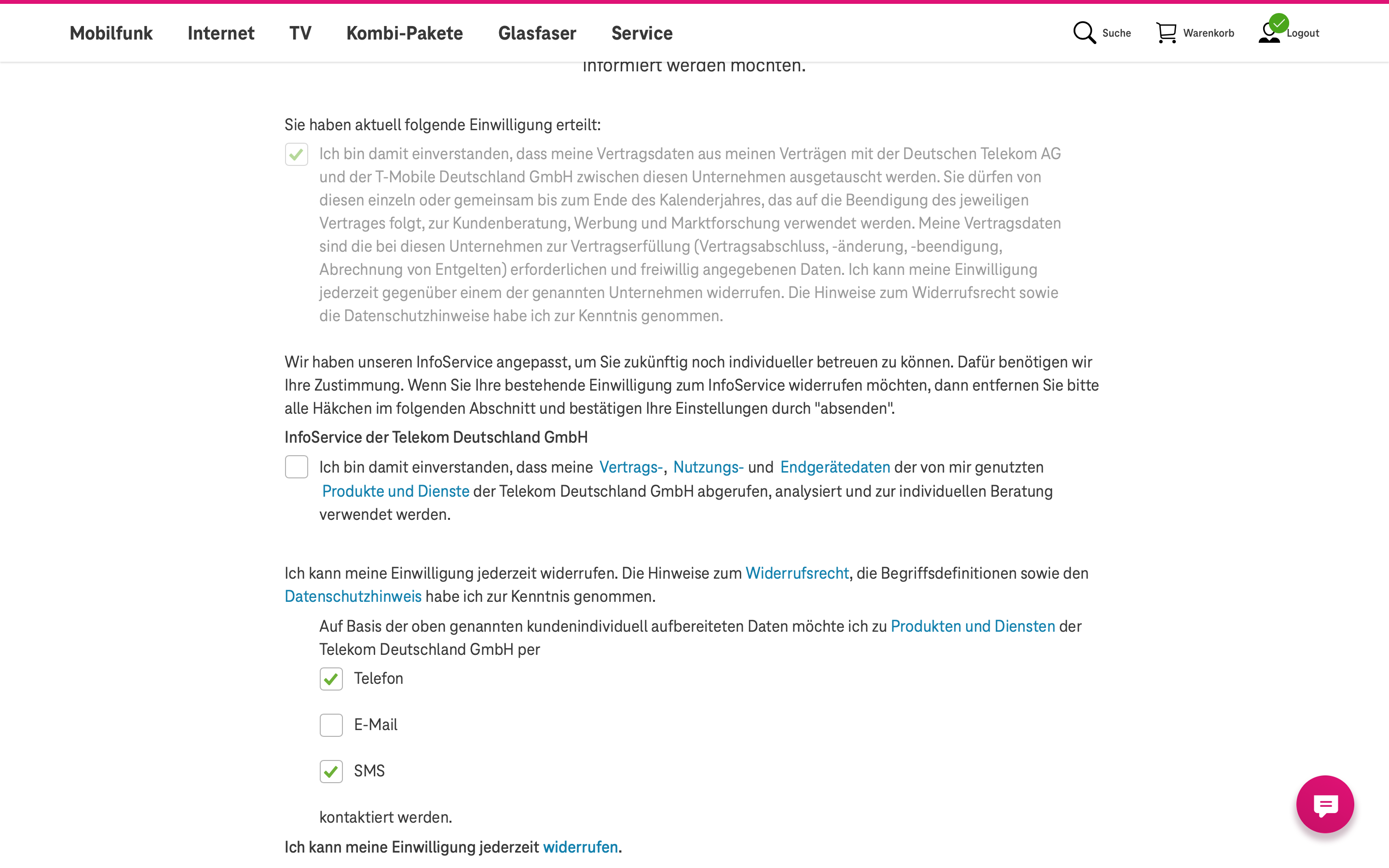 Mobilfunk Internet TV Kombi-Pakete Glasfaser Service

Suche Warenkorb Logout

informiert werden möchten.

Sie haben aktuell folgende Einwilligung erteilt:

Ich bin damit einverstanden, dass meine Vertragsdaten aus meinen Verträgen mit der Deutschen Telekom AG und der T-Mobile Deutschland GmbH zwischen diesen Unternehmen ausgetauscht werden. Sie dürfen von diesen einzeln oder gemeinsam bis zum Ende des Kalenderjahres, das auf die Beendigung des jeweiligen Vertrages folgt, zur Kundenberatung, Werbung und Marktforschung verwendet werden. Meine Vertragsdaten sind die bei diesen Unternehmen zur Vertragserfüllung (Vertragsabschluss, -änderung, -beendigung, Abrechnung von Entgelten) erforderlichen und freiwillig angegebenen Daten. Ich kann meine Einwilligung jederzeit gegenüber einem der genannten Unternehmen widerrufen. Die Hinweise zum Widerrufsrecht sowie die Datenschutzhinweise habe ich zur Kenntnis genommen.

Wir haben unseren InfoService angepasst, um Sie zukünftig noch individueller betreuen zu können. Dafür benötigen wir Ihre Zustimmung. Wenn Sie Ihre bestehende Einwilligung zum InfoService widerrufen möchten, dann entfernen Sie bitte alle Häkchen im folgenden Abschnitt und bestätigen Ihre Einstellungen durch "absenden".

InfoService der Telekom Deutschland GmbH

Ich bin damit einverstanden, dass meine Vertrags-, Nutzungs- und Endgerätedaten der von mir genutzten Produkte und Dienste der Telekom Deutschland GmbH abgerufen, analysiert und zur individuellen Beratung verwendet werden.

Ich kann meine Einwilligung jederzeit widerrufen. Die Hinweise zum Widerrufsrecht, die Begriffsdefinitionen sowie den Datenschutzhinweis habe ich zur Kenntnis genommen.

Auf Basis der oben genannten kundenindividuell aufbereiteten Daten möchte ich zu Produkten und Diensten der Telekom Deutschland GmbH per

Telefon

E-Mail

SMS

kontaktiert werden.

Ich kann meine Einwilligung jederzeit widerrufen.